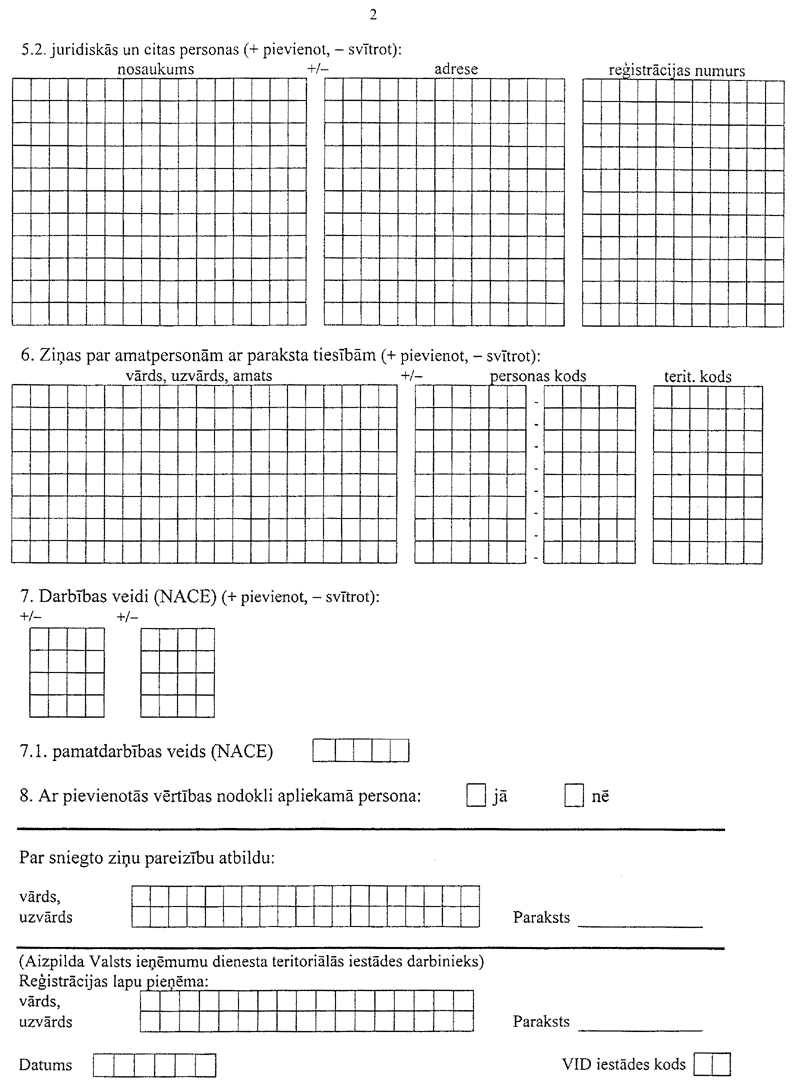 2

5.2. juridiskās un citas personas (+ pievienot, – svītrot):

nosaukums +/– adrese reģistrācijas numurs

6. Ziņas par amatpersonām ar paraksta tiesībām (+ pievienot, – svītrot):

vārds, uzvārds, amats +/– personas kods terit. kods

7. Darbības veidi (NACE) (+ pievienot, – svītrot):

+/– +/–

7.1. pamatdarbības veids (NACE)

8. Ar pievienotās vērtības nodokli apliekamā persona: jā nē

Par sniegto ziņu pareizību atbildu:

vārds, uzvārds

Paraksts

(Aizpilda Valsts ieņēmumu dienesta teritoriālās iestādes darbinieks)
Reģistrācijas lapu pieņēma:

vārds, uzvārds

Paraksts

Datums

VID iestādes kods